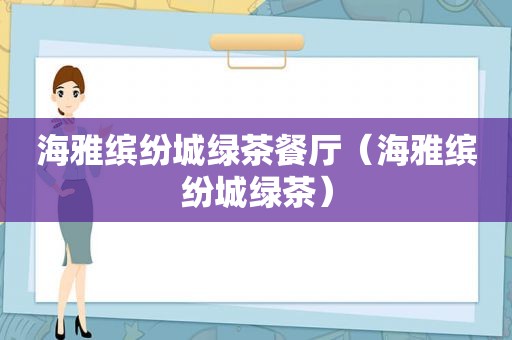 海雅缤纷城绿茶餐厅（海雅缤纷城绿茶）